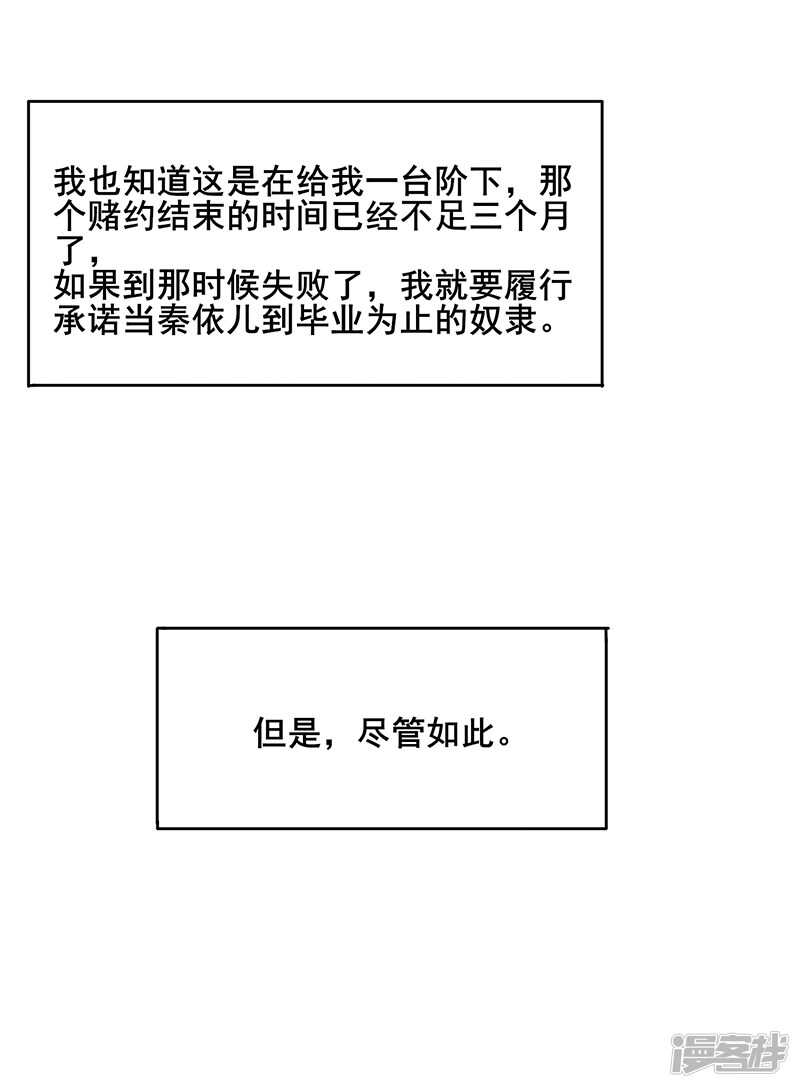 我也知道这是在给我一台阶下，那个赌约结束的时间已经不足三个月了，
如果到那时候失败了，我就要履行承诺当秦依儿到毕业为止的奴隶。

但是，尽管如此。

漫客栈